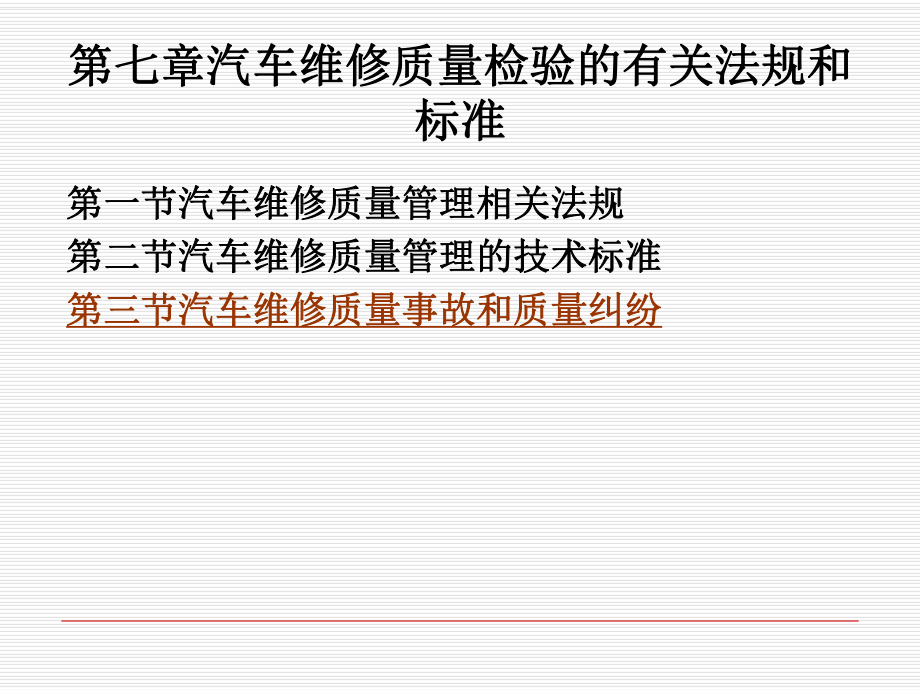 第七章汽车维修质量检验的有关法规和标准

第一节汽车维修质量管理相关法规
第二节汽车维修质量管理的技术标准
第三节汽车维修质量事故和质量纠纷